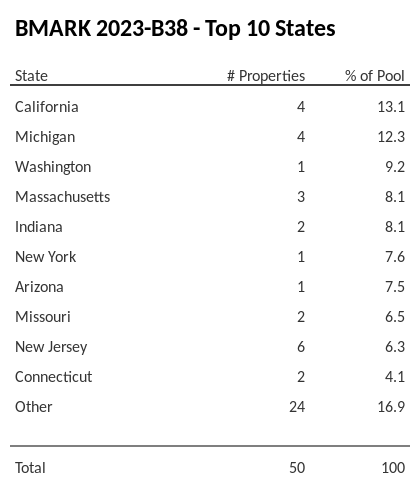 BMARK 2023-B38 - Top 10 States

| State | # Properties | % of Pool |
|---|---|---|
| California | 4 | 13.1 |
| Michigan | 4 | 12.3 |
| Washington | 1 | 9.2 |
| Massachusetts | 3 | 8.1 |
| Indiana | 2 | 8.1 |
| New York | 1 | 7.6 |
| Arizona | 1 | 7.5 |
| Missouri | 2 | 6.5 |
| New Jersey | 6 | 6.3 |
| Connecticut | 2 | 4.1 |
| Other | 24 | 16.9 |
| Total | 50 | 100 |